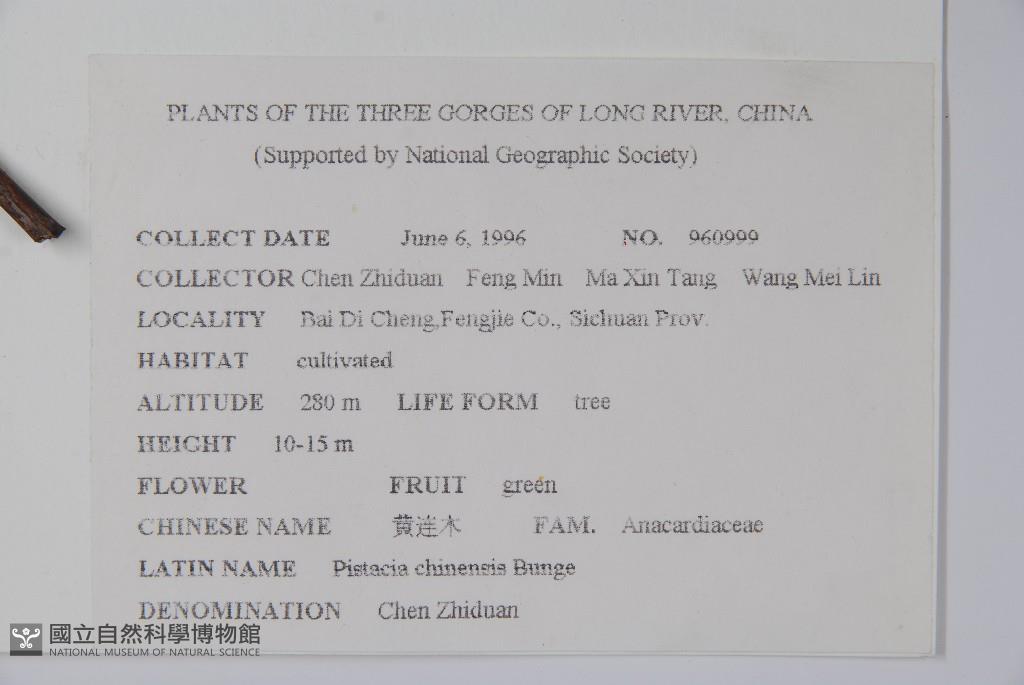 PLANTS OF THE THREE GORGES OF LONG RIVER, CHINA
(Supported by National Geographic Society)

COLLECT DATE June 6, 1996 NO. 960999

COLLECTOR Chen Zhiduan Feng Min Ma Xin Tang Wang Mei Lin

LOCALITY Bai Di Cheng,Fengjie Co., Sichuan Prov.

HABITAT cultivated

ALTITUDE 280 m LIFE FORM tree

HEIGHT 10-15 m

FLOWER FRUIT green

CHINESE NAME 黄连木 FAM. Anacardiaceae

LATIN NAME Pistacia chinensis Bunge

DENOMINATION Chen Zhiduan

國立自然科學博物館
NATIONAL MUSEUM OF NATURAL SCIENCE